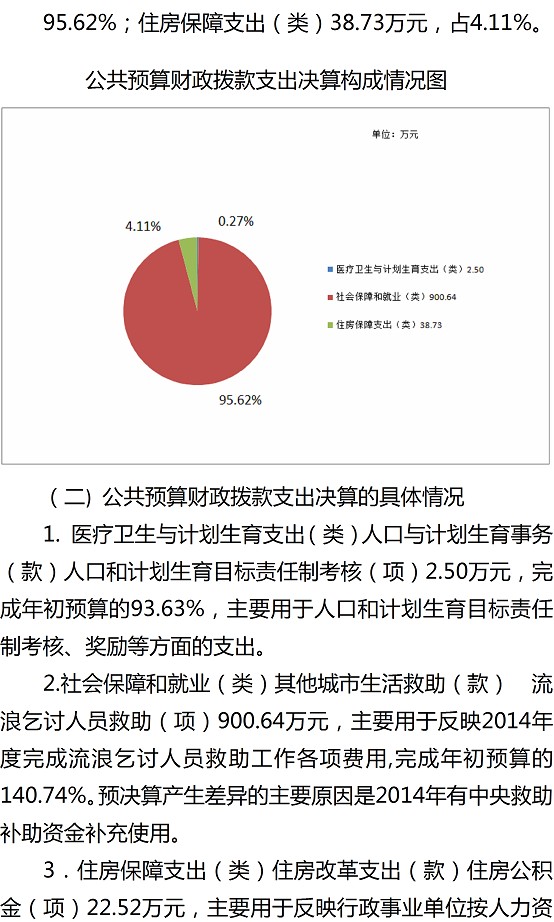 95.62%；住房保障支出（类）38.73万元，占4.11%。

公共预算财政拨款支出决算构成情况图

单位：万元

4.11%

0.27%

95.62%

医疗卫生与计划生育支出（类）2.50

社会保障和就业（类）900.64

住房保障支出（类）38.73

（二）公共预算财政拨款支出决算的具体情况

1. 医疗卫生与计划生育支出（类）人口与计划生育事务（款）人口和计划生育目标责任制考核（项）2.50万元，完成年初预算的93.63%，主要用于人口和计划生育目标责任制考核、奖励等方面的支出。

2.社会保障和就业（类）其他城市生活救助（款） 流浪乞讨人员救助（项）900.64万元，主要用于反映2014年度完成流浪乞讨人员救助工作各项费用,完成年初预算的140.74%。预决算产生差异的主要原因是2014年有中央救助补助资金补充使用。

3．住房保障支出（类）住房改革支出（款）住房公积金（项）22.52万元，主要用于反映行政事业单位按人力资